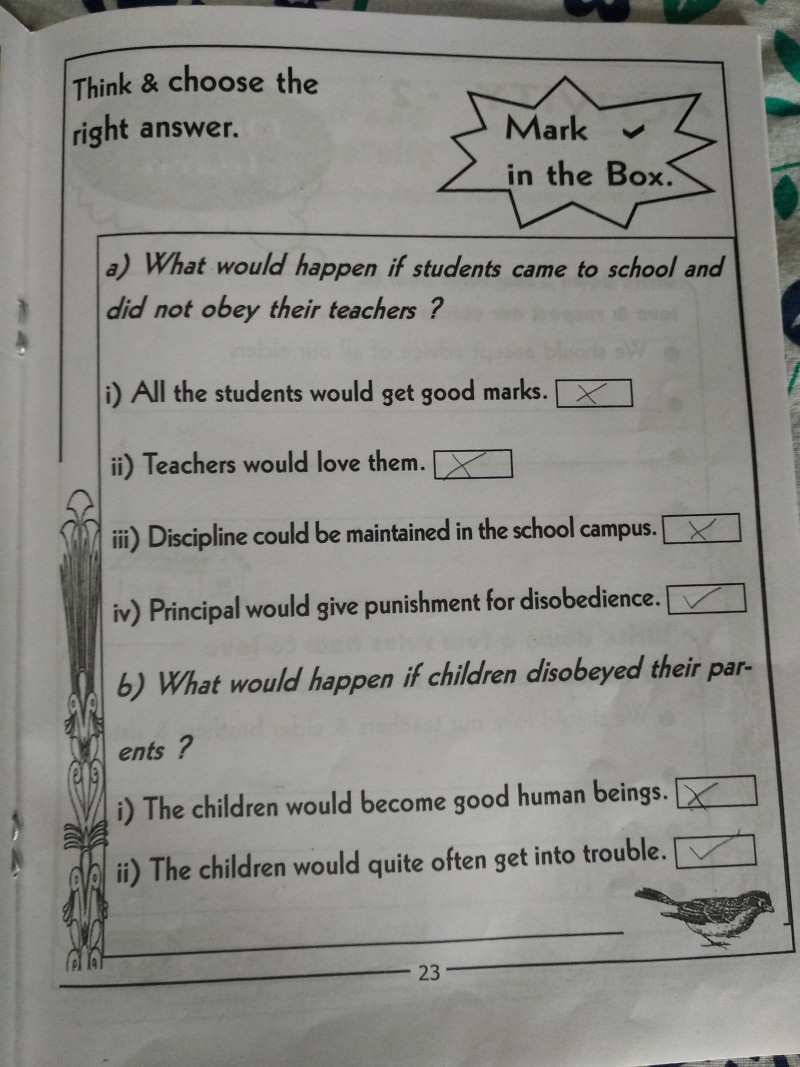 Think & choose the right answer.

Mark ✓ in the Box.

a) What would happen if students came to school and did not obey their teachers ?

i) All the students would get good marks. ✗

ii) Teachers would love them. ✗

iii) Discipline could be maintained in the school campus. ✗

iv) Principal would give punishment for disobedience. ✓

b) What would happen if children disobeyed their parents ?

i) The children would become good human beings. ✗

ii) The children would quite often get into trouble. ✓

23